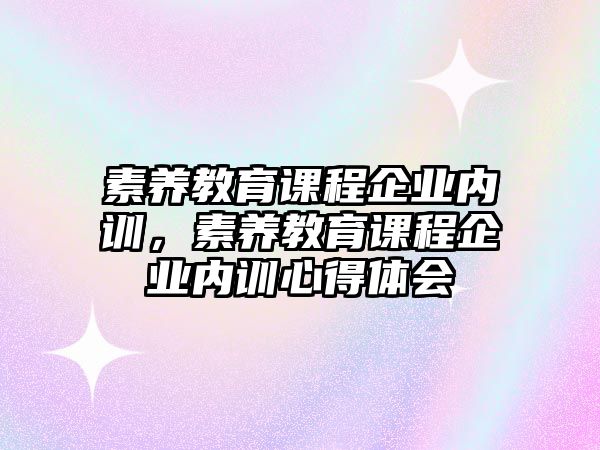 素养教育课程企业内训，素养教育课程企业内训心得体会